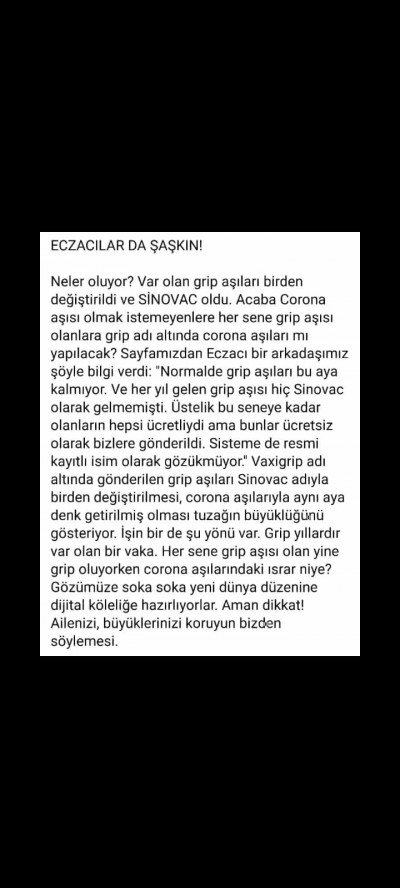 ECZACILAR DA ŞAŞKIN!

Neler oluyor? Var olan grip aşıları birden değiştirildi ve SİNOVAC oldu. Acaba Corona aşısı olmak istemeyenlere her sene grip aşısı olanlara grip adı altında corona aşıları mı yapılacak? Sayfamızdan Eczacı bir arkadaşımız şöyle bilgi verdi: "Normalde grip aşıları bu aya kalmıyor. Ve her yıl gelen grip aşısı hiç Sinovac olarak gelmemişti. Üstelik bu seneye kadar olanların hepsi ücretliydi ama bunlar ücretsiz olarak bizlere gönderildi. Sisteme de resmi kayıtlı isim olarak gözükmüyor." Vaxigrip adı altında gönderilen grip aşıları Sinovac adıyla birden değiştirilmesi, corona aşılarıyla aynı aya denk getirilmiş olması tuzağın büyüklüğünü gösteriyor. İşin bir de şu yönü var. Grip yıllardır var olan bir vaka. Her sene grip aşısı olan yine grip oluyorken corona aşılarındaki ısrar niye? Gözümüze soka soka yeni dünya düzenine dijital köleliğe hazırlıyorlar. Aman dikkat! Ailenizi, büyüklerinizi koruyun bizden söylemesi.